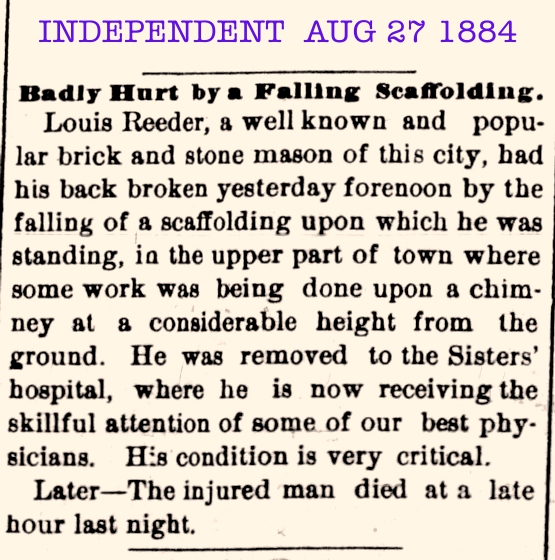 INDEPENDENT AUG 27 1884

Badly Hurt by a Falling Scaffolding.

Louis Reeder, a well known and popular brick and stone mason of this city, had his back broken yesterday forenoon by the falling of a scaffolding upon which he was standing, in the upper part of town where some work was being done upon a chimney at a considerable height from the ground. He was removed to the Sisters' hospital, where he is now receiving the skillful attention of some of our best physicians. His condition is very critical.

Later—The injured man died at a late hour last night.